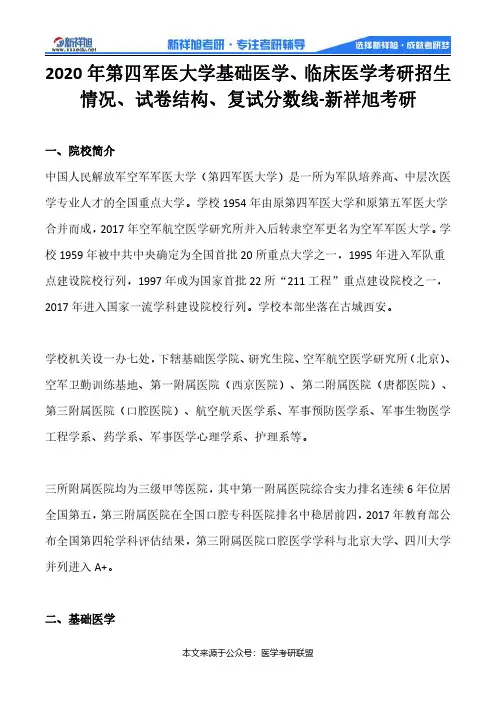 新祥旭 www.xxxedu.net 新祥旭考研 · 专注考研辅导 选择新祥旭 · 成就考研梦

2020 年第四军医大学基础医学、临床医学考研招生情况、试卷结构、复试分数线-新祥旭考研

一、院校简介

中国人民解放军空军军医大学（第四军医大学）是一所为军队培养高、中层次医学专业人才的全国重点大学。学校 1954 年由原第四军医大学和原第五军医大学合并而成，2017 年空军航空医学研究所并入后转隶空军更名为空军军医大学。学校 1959 年被中共中央确定为全国首批 20 所重点大学之一，1995 年进入军队重点建设院校行列，1997 年成为国家首批 22 所“211 工程”重点建设院校之一，2017 年进入国家一流学科建设院校行列。学校本部坐落在古城西安。

学校机关设一办七处，下辖基础医学院、研究生院、空军航空医学研究所（北京）、空军卫勤训练基地、第一附属医院（西京医院）、第二附属医院（唐都医院）、第三附属医院（口腔医院）、航空航天医学系、军事预防医学系、军事生物医学工程学系、药学系、军事医学心理学系、护理系等。

三所附属医院均为三级甲等医院，其中第一附属医院综合实力排名连续 6 年位居全国第五，第三附属医院在全国口腔专科医院排名中稳居前四，2017 年教育部公布全国第四轮学科评估结果，第三附属医院口腔医学学科与北京大学、四川大学并列进入 A+。

二、基础医学

本文来源于公众号：医学考研联盟